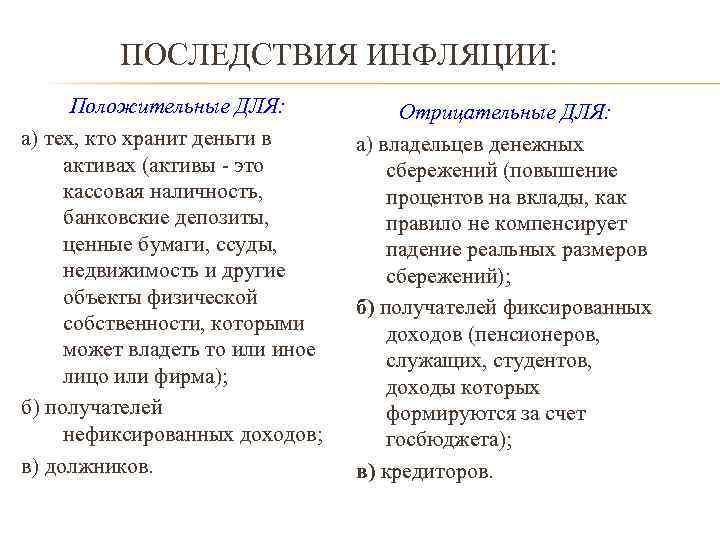 ПОСЛЕДСТВИЯ ИНФЛЯЦИИ:

Положительные ДЛЯ:

а) тех, кто хранит деньги в активах (активы - это кассовая наличность, банковские депозиты, ценные бумаги, ссуды, недвижимость и другие объекты физической собственности, которыми может владеть то или иное лицо или фирма);

б) получателей нефиксированных доходов;

в) должников.

Отрицательные ДЛЯ:

а) владельцев денежных сбережений (повышение процентов на вклады, как правило не компенсирует падение реальных размеров сбережений);

б) получателей фиксированных доходов (пенсионеров, служащих, студентов, доходы которых формируются за счет госбюджета);

в) кредиторов.